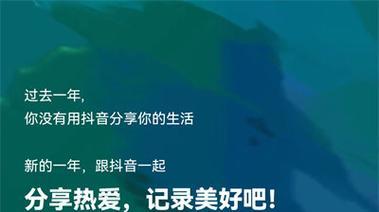 过去一年，
你没有用抖音分享你的生活

新的一年，跟抖音一起

分享热爱，记录美好吧！